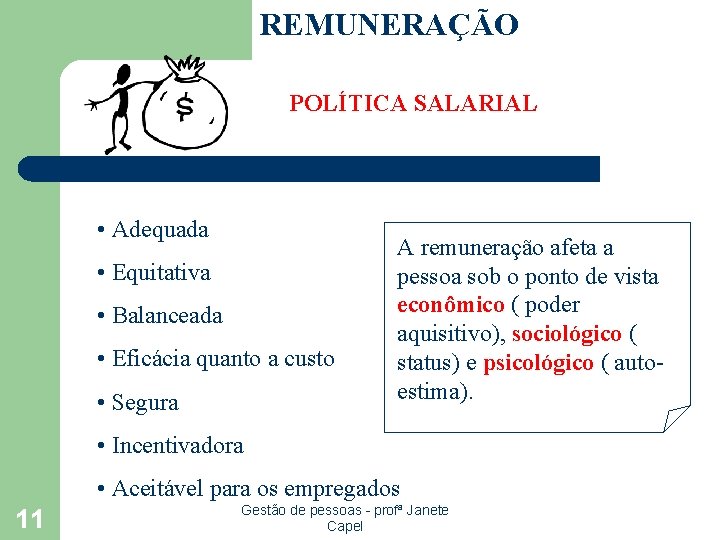 REMUNERAÇÃO

$

POLÍTICA SALARIAL

• Adequada
• Equitativa
• Balanceada
• Eficácia quanto a custo
• Segura
• Incentivadora
• Aceitável para os empregados

A remuneração afeta a pessoa sob o ponto de vista econômico ( poder aquisitivo), sociológico ( status) e psicológico ( auto-estima).

11

Gestão de pessoas - profª Janete Capel